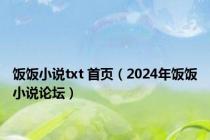 饭饭小说txt 首页（2024年饭饭小说论坛）